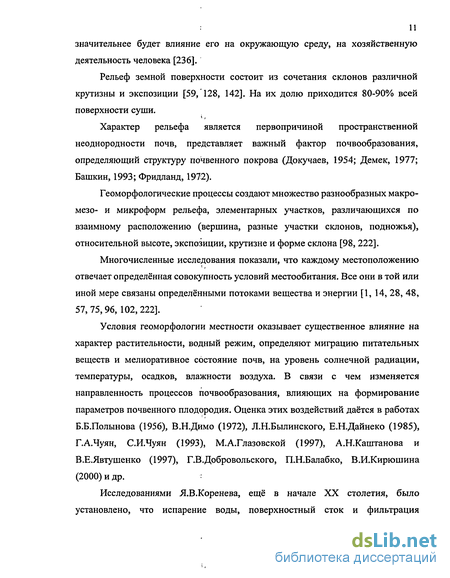 11

значительнее будет влияние его на окружающую среду, на хозяйственную деятельность человека [236].

Рельеф земной поверхности состоит из сочетания склонов различной крутизны и экспозиции [59, 128, 142]. На их долю приходится 80-90% всей поверхности суши.

Характер рельефа является первопричиной пространственной неоднородности почв, представляет важный фактор почвообразования, определяющий структуру почвенного покрова (Докучаев, 1954; Демек, 1977; Башкин, 1993; Фридланд, 1972).

Геоморфологические процессы создают множество разнообразных макро- мезо- и микроформ рельефа, элементарных участков, различающихся по взаимному расположению (вершина, разные участки склонов, подножья), относительной высоте, экспозиции, крутизне и форме склона [98, 222].

Многочисленные исследования показали, что каждому местоположению отвечает определённая совокупность условий местообитания. Все они в той или иной мере связаны определёнными потоками вещества и энергии [1, 14, 28, 48, 57, 75, 96, 102, 222].

Условия геоморфологии местности оказывает существенное влияние на характер растительности, водный режим, определяют миграцию питательных веществ и мелиоративное состояние почв, на уровень солнечной радиации, температуры, осадков, влажности воздуха. В связи с чем изменяется направленность процессов почвообразования, влияющих на формирование параметров почвенного плодородия. Оценка этих воздействий даётся в работах Б.Б.Полынова (1956), В.Н.Димо (1972), Л.Н.Былинского, Е.Н.Дайнеко (1985), Г.А.Чуян, С.И.Чуян (1993), М.А.Глазовской (1997), А.Н.Каштанова и В.Е.Явтушенко (1997), Г.В.Добровольского, П.Н.Балабко, В.И.Кирюшина (2000) и др.

Исследованиями Я.В.Коренева, ещё в начале XX столетия, было установлено, что испарение воды, поверхностный сток и фильтрация

dsLib.net
библиотека диссертаций